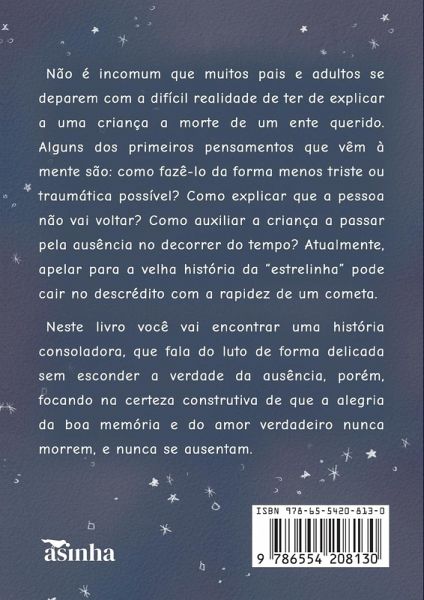 Não é incomum que muitos pais e adultos se deparem com a difícil realidade de ter de explicar a uma criança a morte de um ente querido. Alguns dos primeiros pensamentos que vêm à mente são: como fazê-lo da forma menos triste ou traumática possível? Como explicar que a pessoa não vai voltar? Como auxiliar a criança a passar pela ausência no decorrer do tempo? Atualmente, apelar para a velha história da "estrelinha" pode cair no descrédito com a rapidez de um cometa.

Neste livro você vai encontrar uma história consoladora, que fala do luto de forma delicada sem esconder a verdade da ausência, porém, focando na certeza construtiva de que a alegria da boa memória e do amor verdadeiro nunca morrem, e nunca se ausentam.

asinha

ISBN 978-65-5420-813-0

9 786554 208130